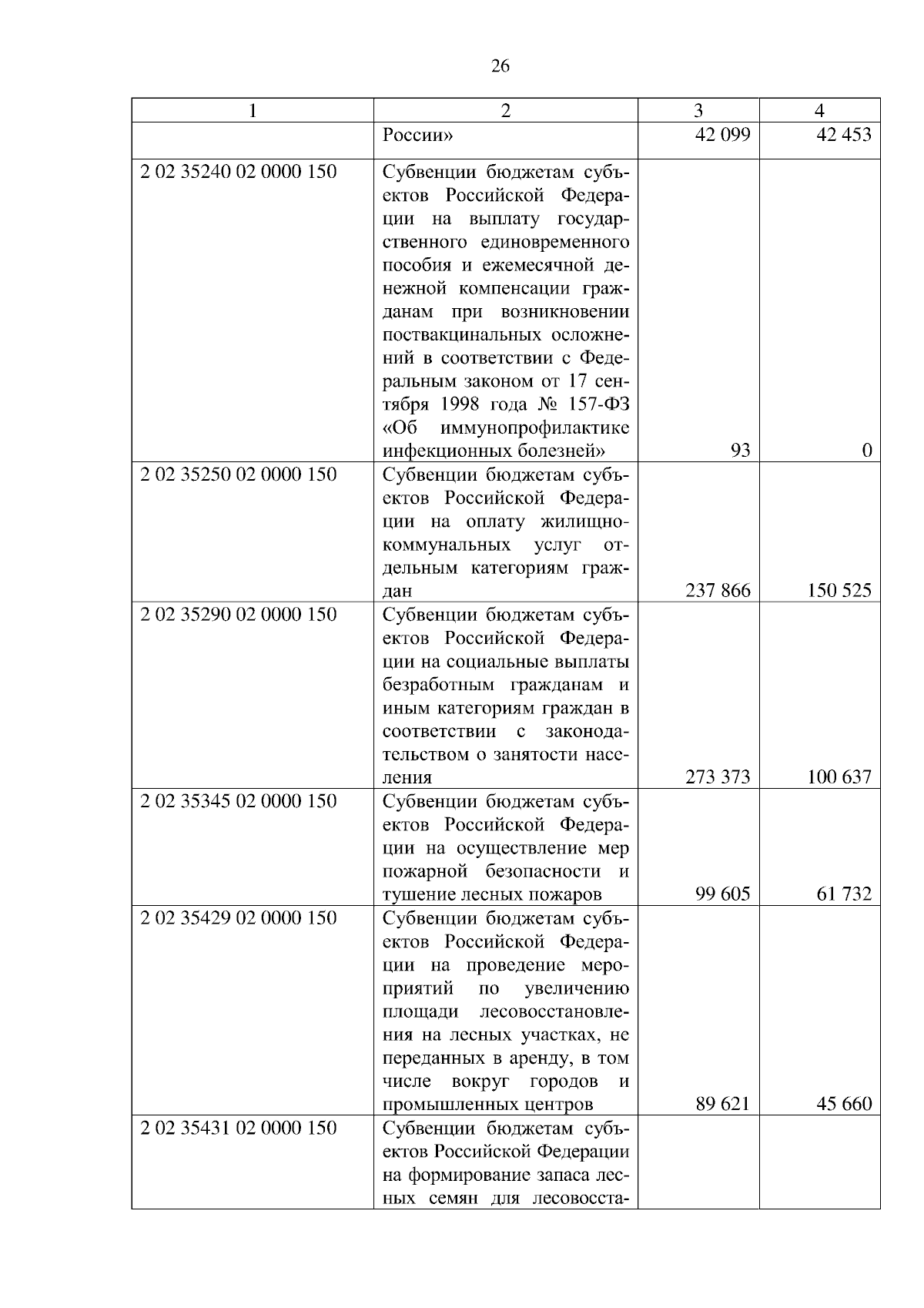 26

| 1 | 2 | 3 | 4 |
|---|---|---|---|
| | России» | 42 099 | 42 453 |
| 2 02 35240 02 0000 150 | Субвенции бюджетам субъектов Российской Федерации на выплату государственного единовременного пособия и ежемесячной денежной компенсации гражданам при возникновении поствакцинальных осложнений в соответствии с Федеральным законом от 17 сентября 1998 года № 157-ФЗ «Об иммунопрофилактике инфекционных болезней» | 93 | 0 |
| 2 02 35250 02 0000 150 | Субвенции бюджетам субъектов Российской Федерации на оплату жилищно-коммунальных услуг отдельным категориям граждан | 237 866 | 150 525 |
| 2 02 35290 02 0000 150 | Субвенции бюджетам субъектов Российской Федерации на социальные выплаты безработным гражданам и иным категориям граждан в соответствии с законодательством о занятости населения | 273 373 | 100 637 |
| 2 02 35345 02 0000 150 | Субвенции бюджетам субъектов Российской Федерации на осуществление мер пожарной безопасности и тушение лесных пожаров | 99 605 | 61 732 |
| 2 02 35429 02 0000 150 | Субвенции бюджетам субъектов Российской Федерации на проведение мероприятий по увеличению площади лесовосстановления на лесных участках, не переданных в аренду, в том числе вокруг городов и промышленных центров | 89 621 | 45 660 |
| 2 02 35431 02 0000 150 | Субвенции бюджетам субъектов Российской Федерации на формирование запаса лесных семян для лесовосста- | | |